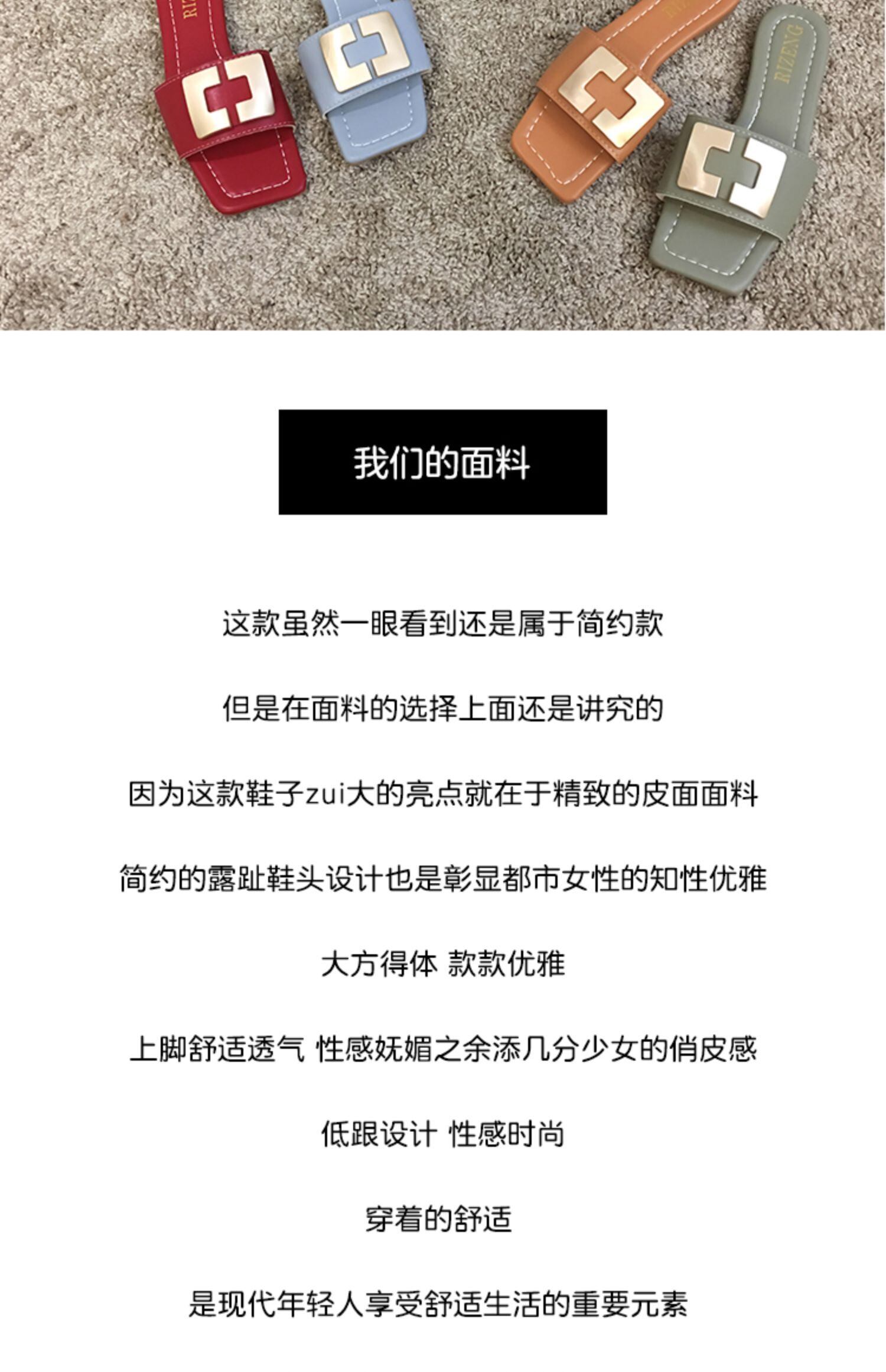 RIZENG

我们的面料

这款虽然一眼看到还是属于简约款

但是在面料的选择上面还是讲究的

因为这款鞋子zui大的亮点就在于精致的皮面面料

简约的露趾鞋头设计也是彰显都市女性的知性优雅

大方得体 款款优雅

上脚舒适透气 性感妩媚之余添几分少女的俏皮感

低跟设计 性感时尚

穿着的舒适

是现代年轻人享受舒适生活的重要元素